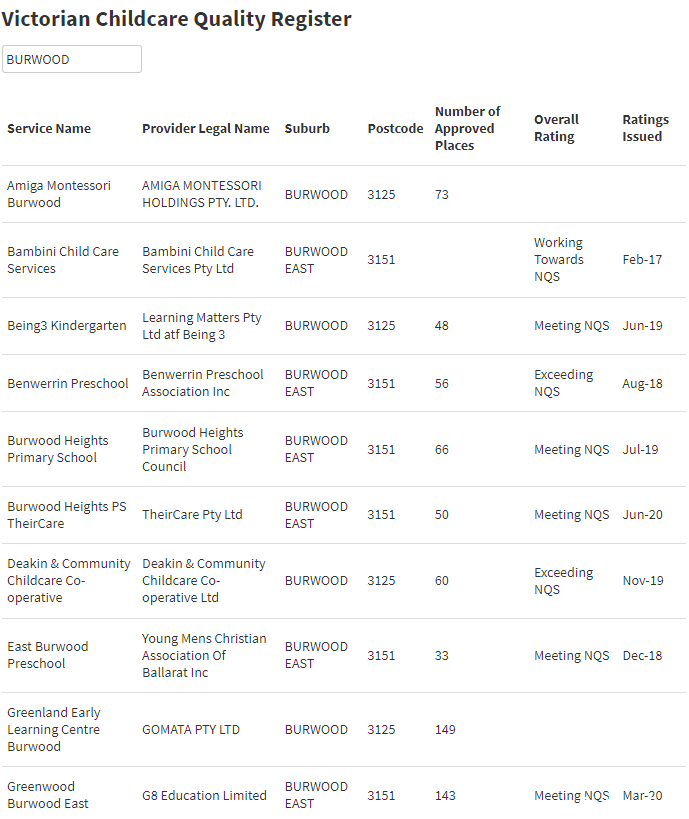 Victorian Childcare Quality Register

BURWOOD

| Service Name | Provider Legal Name | Suburb | Postcode | Number of Approved Places | Overall Rating | Ratings Issued |
|---|---|---|---|---|---|---|
| Amiga Montessori Burwood | AMIGA MONTESSORI HOLDINGS PTY. LTD. | BURWOOD | 3125 | 73 | | |
| Bambini Child Care Services | Bambini Child Care Services Pty Ltd | BURWOOD EAST | 3151 | | Working Towards NQS | Feb-17 |
| Being3 Kindergarten | Learning Matters Pty Ltd atf Being 3 | BURWOOD | 3125 | 48 | Meeting NQS | Jun-19 |
| Benwerrin Preschool | Benwerrin Preschool Association Inc | BURWOOD EAST | 3151 | 56 | Exceeding NQS | Aug-18 |
| Burwood Heights Primary School | Burwood Heights Primary School Council | BURWOOD EAST | 3151 | 66 | Meeting NQS | Jul-19 |
| Burwood Heights PS TheirCare | TheirCare Pty Ltd | BURWOOD EAST | 3151 | 50 | Meeting NQS | Jun-20 |
| Deakin & Community Childcare Co-operative | Deakin & Community Childcare Co-operative Ltd | BURWOOD | 3125 | 60 | Exceeding NQS | Nov-19 |
| East Burwood Preschool | Young Mens Christian Association Of Ballarat Inc | BURWOOD EAST | 3151 | 33 | Meeting NQS | Dec-18 |
| Greenland Early Learning Centre Burwood | GOMATA PTY LTD | BURWOOD | 3125 | 149 | | |
| Greenwood Burwood East | G8 Education Limited | BURWOOD EAST | 3151 | 143 | Meeting NQS | Mar-20 |